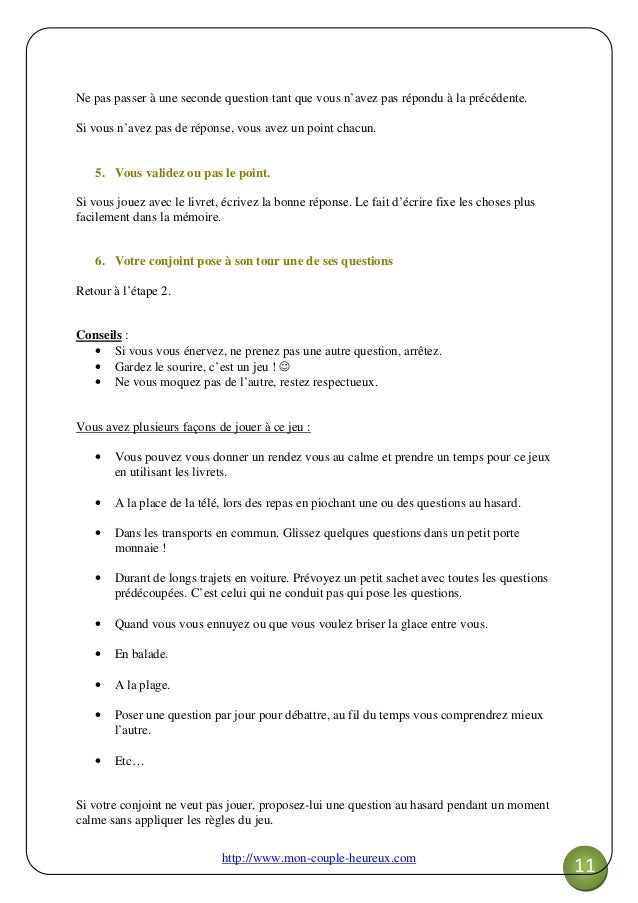 Ne pas passer à une seconde question tant que vous n'avez pas répondu à la précédente.

Si vous n'avez pas de réponse, vous avez un point chacun.

5. Vous validez ou pas le point.

Si vous jouez avec le livret, écrivez la bonne réponse. Le fait d'écrire fixe les choses plus facilement dans la mémoire.

6. Votre conjoint pose à son tour une de ses questions

Retour à l'étape 2.

Conseils :
• Si vous vous énervez, ne prenez pas une autre question, arrêtez.
• Gardez le sourire, c'est un jeu ! ☺
• Ne vous moquez pas de l'autre, restez respectueux.

Vous avez plusieurs façons de jouer à ce jeu :

• Vous pouvez vous donner un rendez vous au calme et prendre un temps pour ce jeux en utilisant les livrets.

• A la place de la télé, lors des repas en piochant une ou des questions au hasard.

• Dans les transports en commun. Glissez quelques questions dans un petit porte monnaie !

• Durant de longs trajets en voiture. Prévoyez un petit sachet avec toutes les questions prédécoupées. C'est celui qui ne conduit pas qui pose les questions.

• Quand vous vous ennuyez ou que vous voulez briser la glace entre vous.

• En balade.

• A la plage.

• Poser une question par jour pour débattre, au fil du temps vous comprendrez mieux l'autre.

• Etc…

Si votre conjoint ne veut pas jouer, proposez-lui une question au hasard pendant un moment calme sans appliquer les règles du jeu.

http://www.mon-couple-heureux.com

11